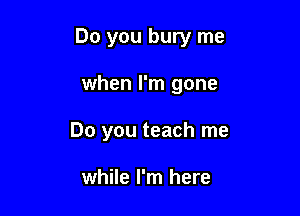 Do you bury me

when I'm gone

Do you teach me

while I'm here